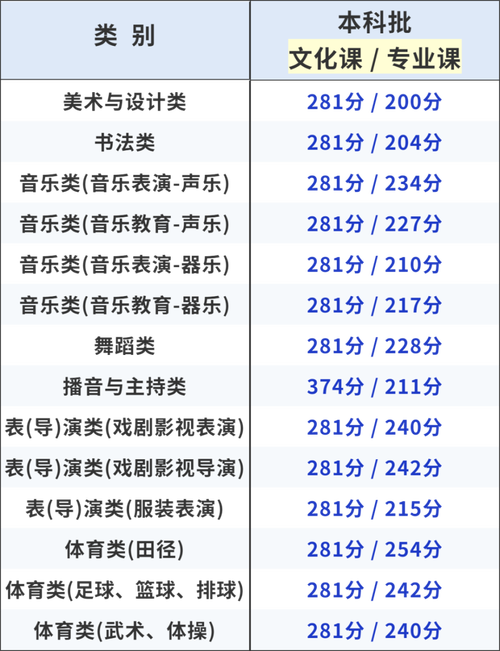 | 类 别 | 本科批 文化课 / 专业课 |
|---|---|
| 美术与设计类 | 281分 / 200分 |
| 书法类 | 281分 / 204分 |
| 音乐类(音乐表演-声乐) | 281分 / 234分 |
| 音乐类(音乐教育-声乐) | 281分 / 227分 |
| 音乐类(音乐表演-器乐) | 281分 / 210分 |
| 音乐类(音乐教育-器乐) | 281分 / 217分 |
| 舞蹈类 | 281分 / 228分 |
| 播音与主持类 | 374分 / 211分 |
| 表(导)演类(戏剧影视表演) | 281分 / 240分 |
| 表(导)演类(戏剧影视导演) | 281分 / 242分 |
| 表(导)演类(服装表演) | 281分 / 215分 |
| 体育类(田径) | 281分 / 254分 |
| 体育类(足球、篮球、排球) | 281分 / 242分 |
| 体育类(武术、体操) | 281分 / 240分 |